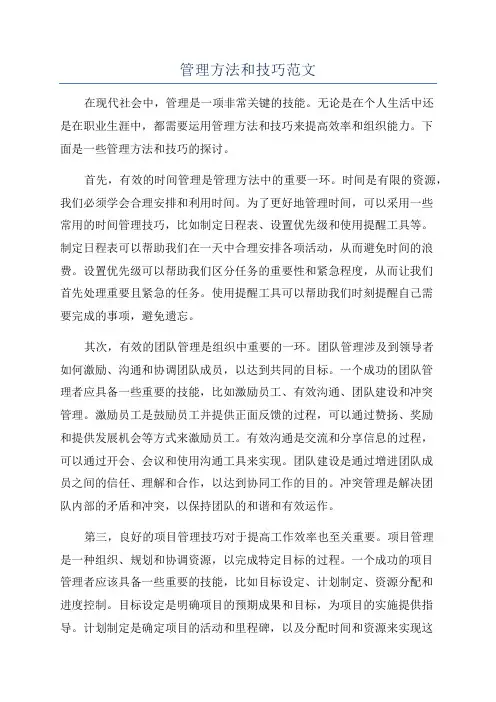 管理方法和技巧范文

在现代社会中，管理是一项非常关键的技能。无论是在个人生活中还是在职业生涯中，都需要运用管理方法和技巧来提高效率和组织能力。下面是一些管理方法和技巧的探讨。

首先，有效的时间管理是管理方法中的重要一环。时间是有限的资源，我们必须学会合理安排和利用时间。为了更好地管理时间，可以采用一些常用的时间管理技巧，比如制定日程表、设置优先级和使用提醒工具等。制定日程表可以帮助我们在一天中合理安排各项活动，从而避免时间的浪费。设置优先级可以帮助我们区分任务的重要性和紧急程度，从而让我们首先处理重要且紧急的任务。使用提醒工具可以帮助我们时刻提醒自己需要完成的事项，避免遗忘。

其次，有效的团队管理是组织中重要的一环。团队管理涉及到领导者如何激励、沟通和协调团队成员，以达到共同的目标。一个成功的团队管理者应具备一些重要的技能，比如激励员工、有效沟通、团队建设和冲突管理。激励员工是鼓励员工并提供正面反馈的过程，可以通过赞扬、奖励和提供发展机会等方式来激励员工。有效沟通是交流和分享信息的过程，可以通过开会、会议和使用沟通工具来实现。团队建设是通过增进团队成员之间的信任、理解和合作，以达到协同工作的目的。冲突管理是解决团队内部的矛盾和冲突，以保持团队的和谐和有效运作。

第三，良好的项目管理技巧对于提高工作效率也至关重要。项目管理是一种组织、规划和协调资源，以完成特定目标的过程。一个成功的项目管理者应该具备一些重要的技能，比如目标设定、计划制定、资源分配和进度控制。目标设定是明确项目的预期成果和目标，为项目的实施提供指导。计划制定是确定项目的活动和里程碑，以及分配时间和资源来实现这